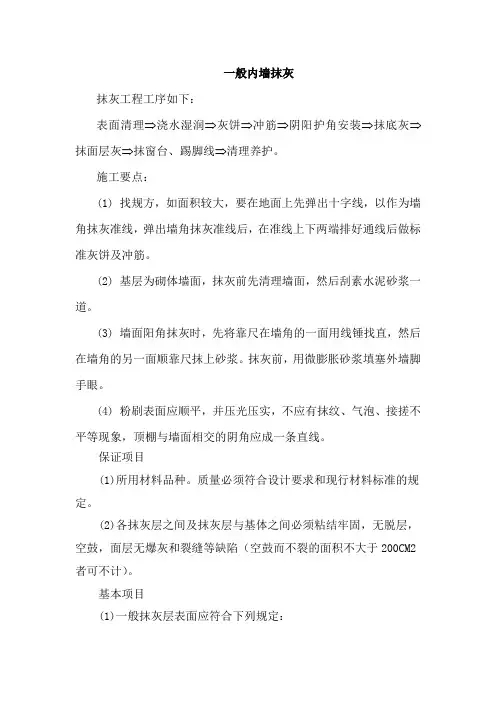 一般内墙抹灰

抹灰工程工序如下：

表面清理⇒浇水湿润⇒灰饼⇒冲筋⇒阴阳护角安装⇒抹底灰⇒抹面层灰⇒抹窗台、踢脚线⇒清理养护。

施工要点：

(1) 找规方，如面积较大，要在地面上先弹出十字线，以作为墙角抹灰准线，弹出墙角抹灰准线后，在准线上下两端排好通线后做标准灰饼及冲筋。

(2) 基层为砌体墙面，抹灰前先清理墙面，然后刮素水泥砂浆一道。

(3) 墙面阳角抹灰时，先将靠尺在墙角的一面用线锤找直，然后在墙角的另一面顺靠尺抹上砂浆。抹灰前，用微膨胀砂浆填塞外墙脚手眼。

(4) 粉刷表面应顺平，并压光压实，不应有抹纹、气泡、接搓不平等现象，顶棚与墙面相交的阴角应成一条直线。

保证项目

(1)所用材料品种。质量必须符合设计要求和现行材料标准的规定。

(2)各抹灰层之间及抹灰层与基体之间必须粘结牢固，无脱层，空鼓，面层无爆灰和裂缝等缺陷（空鼓而不裂的面积不大于 200CM2 者可不计）。

基本项目

(1)一般抹灰层表面应符合下列规定：